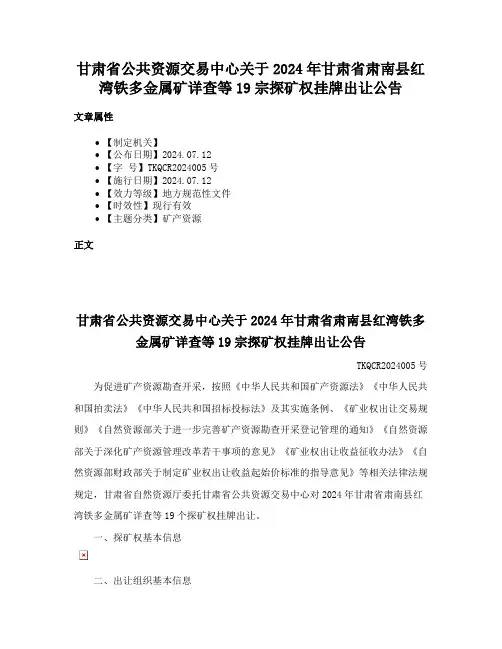 甘肃省公共资源交易中心关于 2024 年甘肃省肃南县红湾铁多金属矿详查等 19 宗探矿权挂牌出让公告

文章属性

- 【制定机关】
- 【公布日期】2024.07.12
- 【字　号】TKQCR2024005 号
- 【施行日期】2024.07.12
- 【效力等级】地方规范性文件
- 【时效性】现行有效
- 【主题分类】矿产资源

正文

甘肃省公共资源交易中心关于 2024 年甘肃省肃南县红湾铁多金属矿详查等 19 宗探矿权挂牌出让公告

TKQCR2024005 号

为促进矿产资源勘查开采，按照《中华人民共和国矿产资源法》《中华人民共和国拍卖法》《中华人民共和国招标投标法》及其实施条例、《矿业权出让交易规则》《自然资源部关于进一步完善矿产资源勘查开采登记管理的通知》《自然资源部关于深化矿产资源管理改革若干事项的意见》《矿业权出让收益征收办法》《自然资源部财政部关于制定矿业权出让收益起始价标准的指导意见》等相关法律法规规定，甘肃省自然资源厅委托甘肃省公共资源交易中心对 2024 年甘肃省肃南县红湾铁多金属矿详查等 19 个探矿权挂牌出让。

一、探矿权基本信息

二、出让组织基本信息